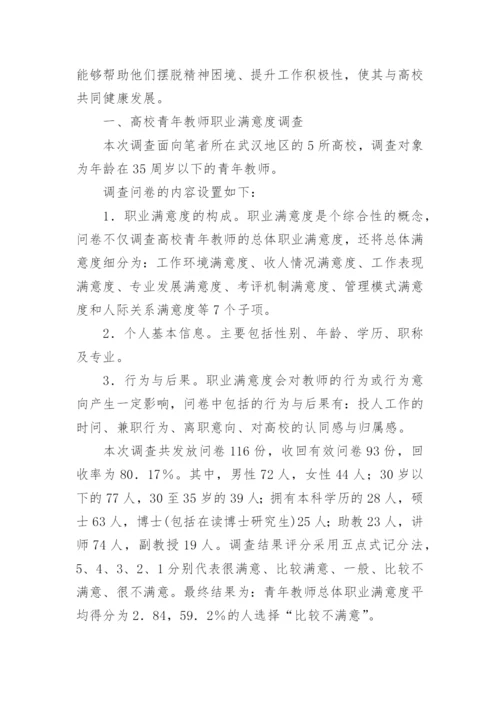 能够帮助他们摆脱精神困境、提升工作积极性，使其与高校共同健康发展。

一、高校青年教师职业满意度调查

本次调查面向笔者所在武汉地区的5所高校，调查对象为年龄在35周岁以下的青年教师。

调查问卷的内容设置如下：

1．职业满意度的构成。职业满意度是个综合性的概念，问卷不仅调查高校青年教师的总体职业满意度，还将总体满意度细分为：工作环境满意度、收人情况满意度、工作表现满意度、专业发展满意度、考评机制满意度、管理模式满意度和人际关系满意度等7个子项。

2．个人基本信息。主要包括性别、年龄、学历、职称及专业。

3．行为与后果。职业满意度会对教师的行为或行为意向产生一定影响，问卷中包括的行为与后果有：投人工作的时间、兼职行为、离职意向、对高校的认同感与归属感。

本次调查共发放问卷116份，收回有效问卷93份，回收率为80．17%。其中，男性72人，女性44人；30岁以下的77人，30至35岁的39人；拥有本科学历的28人，硕士63人，博士(包括在读博士研究生)25人；助教23人，讲师74人，副教授19人。调查结果评分采用五点式记分法，5、4、3、2、1分别代表很满意、比较满意、一般、比较不满意、很不满意。最终结果为：青年教师总体职业满意度平均得分为2．84，59．2%的人选择“比较不满意”。